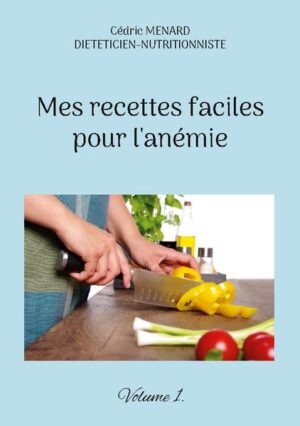 Cédric MENARD
DIETETICIEN-NUTRITIONNISTE

Mes recettes faciles pour l'anémie

Volume 1.